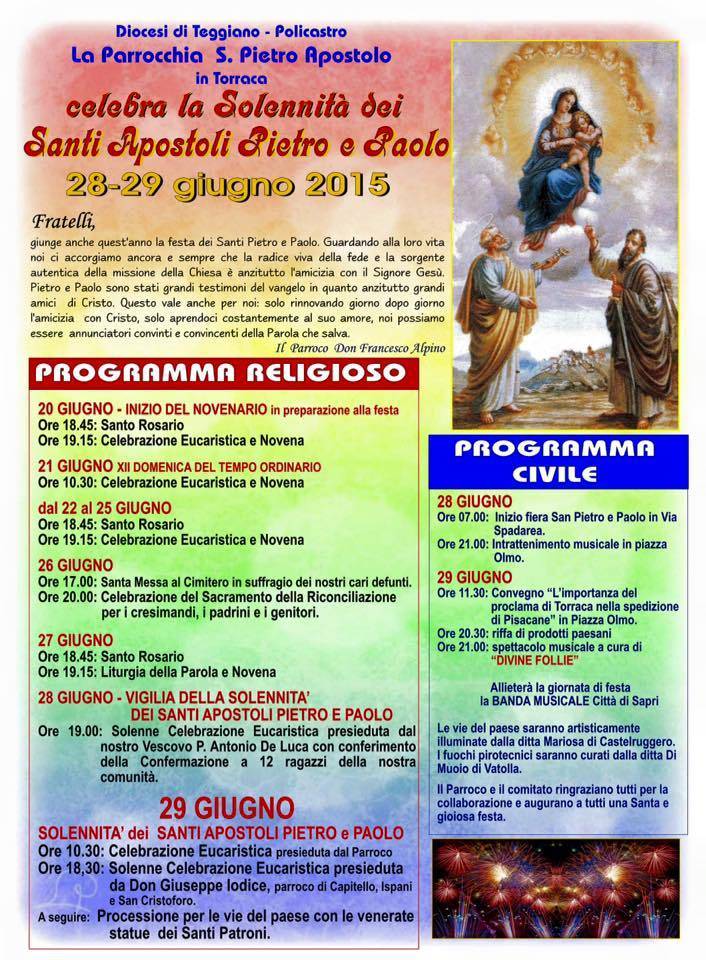 Diocesi di Teggiano - Policastro
La Parrocchia S. Pietro Apostolo
in Torraca
celebra la Solennità dei
Santi Apostoli Pietro e Paolo
28-29 giugno 2015

Fratelli,
giunge anche quest'anno la festa dei Santi Pietro e Paolo. Guardando alla loro vita noi ci accorgiamo ancora e sempre che la radice viva della fede e la sorgente autentica della missione della Chiesa è anzitutto l'amicizia con il Signore Gesù. Pietro e Paolo sono stati grandi testimoni del vangelo in quanto anzitutto grandi amici di Cristo. Questo vale anche per noi: solo rinnovando giorno dopo giorno l'amicizia con Cristo, solo aprendoci costantemente al suo amore, noi possiamo essere annunciatori convinti e convincenti della Parola che salva.
Il Parroco Don Francesco Alpino

PROGRAMMA RELIGIOSO

20 GIUGNO - INIZIO DEL NOVENARIO in preparazione alla festa
Ore 18.45: Santo Rosario
Ore 19.15: Celebrazione Eucaristica e Novena

21 GIUGNO XII DOMENICA DEL TEMPO ORDINARIO
Ore 10.30: Celebrazione Eucaristica e Novena

dal 22 al 25 GIUGNO
Ore 18.45: Santo Rosario
Ore 19.15: Celebrazione Eucaristica e Novena

26 GIUGNO
Ore 17.00: Santa Messa al Cimitero in suffragio dei nostri cari defunti.
Ore 20.00: Celebrazione del Sacramento della Riconciliazione per i cresimandi, i padrini e i genitori.

27 GIUGNO
Ore 18.45: Santo Rosario
Ore 19.15: Liturgia della Parola e Novena

28 GIUGNO - VIGILIA DELLA SOLENNITA' DEI SANTI APOSTOLI PIETRO E PAOLO
Ore 19.00: Solenne Celebrazione Eucaristica presieduta dal nostro Vescovo P. Antonio De Luca con conferimento della Confermazione a 12 ragazzi della nostra comunità.

29 GIUGNO
SOLENNITA' dei SANTI APOSTOLI PIETRO e PAOLO
Ore 10.30: Celebrazione Eucaristica presieduta dal Parroco
Ore 18,30: Solenne Celebrazione Eucaristica presieduta da Don Giuseppe Iodice, parroco di Capitello, Ispani e San Cristoforo.
A seguire: Processione per le vie del paese con le venerate statue dei Santi Patroni.

PROGRAMMA CIVILE

28 GIUGNO
Ore 07.00: Inizio fiera San Pietro e Paolo in Via Spadarea.
Ore 21.00: Intrattenimento musicale in piazza Olmo.

29 GIUGNO
Ore 11.30: Convegno "L'importanza del proclama di Torraca nella spedizione di Pisacane" in Piazza Olmo.
Ore 20.30: riffa di prodotti paesani
Ore 21.00: spettacolo musicale a cura di "DIVINE FOLLIE"

Allieterà la giornata di festa la BANDA MUSICALE Città di Sapri

Le vie del paese saranno artisticamente illuminate dalla ditta Mariosa di Castelruggero. I fuochi pirotecnici saranno curati dalla ditta Di Muoio di Vatolla.

Il Parroco e il comitato ringraziano tutti per la collaborazione e augurano a tutti una Santa e gioiosa festa.